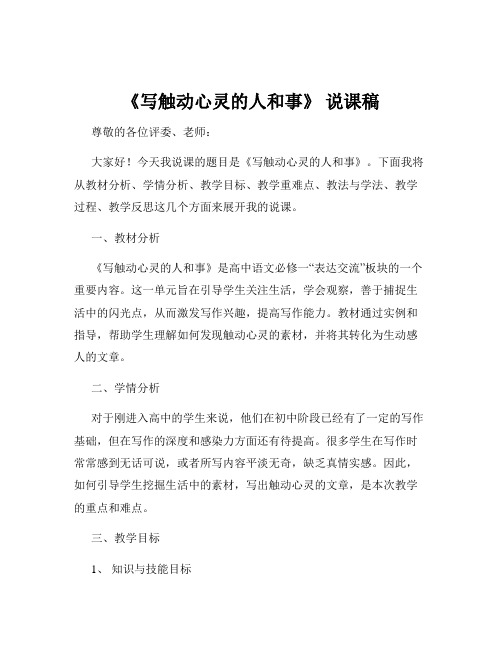 《写触动心灵的人和事》 说课稿

尊敬的各位评委、老师：

大家好！今天我说课的题目是《写触动心灵的人和事》。下面我将从教材分析、学情分析、教学目标、教学重难点、教法与学法、教学过程、教学反思这几个方面来展开我的说课。

一、教材分析

《写触动心灵的人和事》是高中语文必修一“表达交流”板块的一个重要内容。这一单元旨在引导学生关注生活，学会观察，善于捕捉生活中的闪光点，从而激发写作兴趣，提高写作能力。教材通过实例和指导，帮助学生理解如何发现触动心灵的素材，并将其转化为生动感人的文章。

二、学情分析

对于刚进入高中的学生来说，他们在初中阶段已经有了一定的写作基础，但在写作的深度和感染力方面还有待提高。很多学生在写作时常常感到无话可说，或者所写内容平淡无奇，缺乏真情实感。因此，如何引导学生挖掘生活中的素材，写出触动心灵的文章，是本次教学的重点和难点。

三、教学目标

1、 知识与技能目标